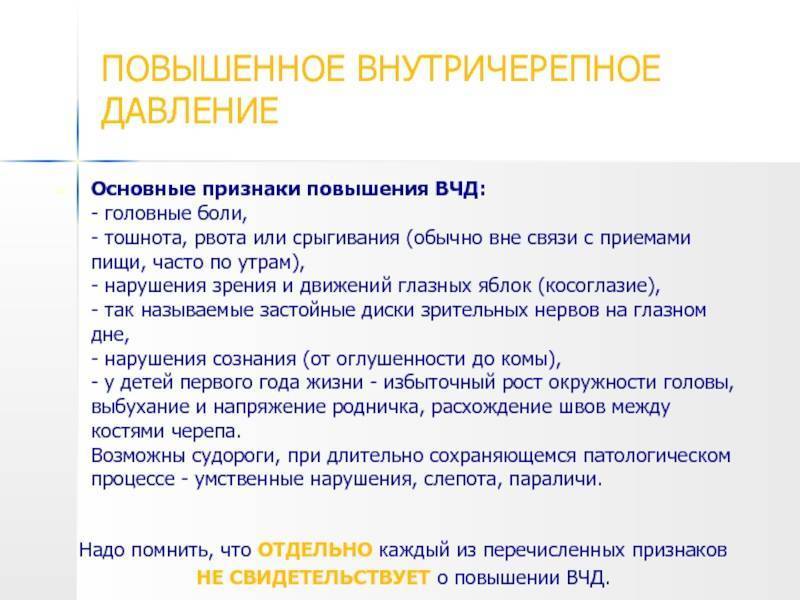 ПОВЫШЕННОЕ ВНУТРИЧЕРЕПНОЕ ДАВЛЕНИЕ

Основные признаки повышения ВЧД:
- головные боли,
- тошнота, рвота или срыгивания (обычно вне связи с приемами пищи, часто по утрам),
- нарушения зрения и движений глазных яблок (косоглазие),
- так называемые застойные диски зрительных нервов на глазном дне,
- нарушения сознания (от оглушенности до комы),
- у детей первого года жизни - избыточный рост окружности головы, выбухание и напряжение родничка, расхождение швов между костями черепа.
Возможны судороги, при длительно сохраняющемся патологическом процессе - умственные нарушения, слепота, параличи.

Надо помнить, что ОТДЕЛЬНО каждый из перечисленных признаков НЕ СВИДЕТЕЛЬСТВУЕТ о повышении ВЧД.